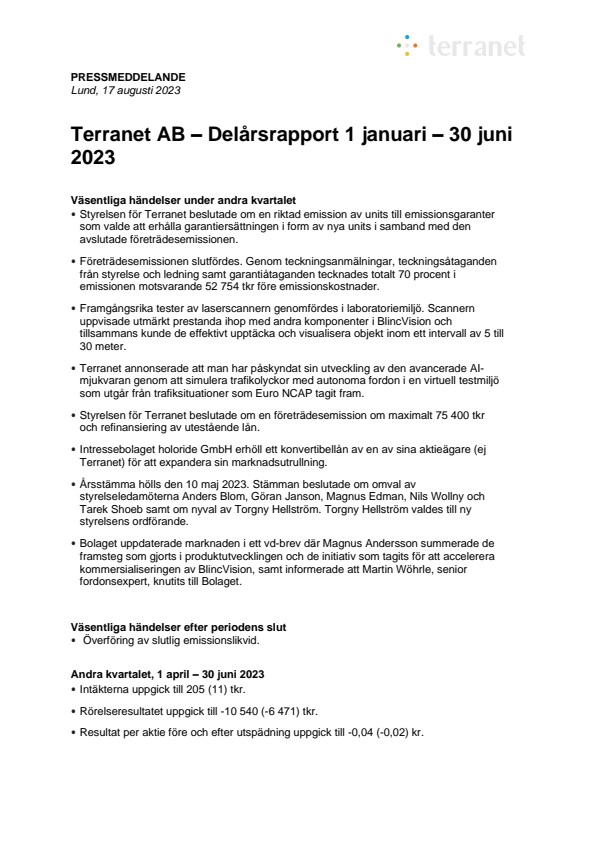 terranet

PRESSMEDDELANDE
Lund, 17 augusti 2023

Terranet AB – Delårsrapport 1 januari – 30 juni 2023

Väsentliga händelser under andra kvartalet
• Styrelsen för Terranet beslutade om en riktad emission av units till emissionsgaranter som valde att erhålla garantiersättningen i form av nya units i samband med den avslutade företrädesemissionen.

• Företrädesemissionen slutfördes. Genom teckningsanmälningar, teckningsåtaganden från styrelse och ledning samt garantiåtaganden tecknades totalt 70 procent i emissionen motsvarande 52 754 tkr före emissionskostnader.

• Framgångsrika tester av laserscannern genomfördes i laboratoriemiljö. Scannern uppvisade utmärkt prestanda ihop med andra komponenter i BlincVision och tillsammans kunde de effektivt upptäcka och visualisera objekt inom ett intervall av 5 till 30 meter.

• Terranet annonserade att man har påskyndat sin utveckling av den avancerade AI-mjukvaran genom att simulera trafikolyckor med autonoma fordon i en virtuell testmiljö som utgår från trafiksituationer som Euro NCAP tagit fram.

• Styrelsen för Terranet beslutade om en företrädesemission om maximalt 75 400 tkr och refinansiering av utestående lån.

• Intressebolaget holoride GmbH erhöll ett konvertibellån av en av sina aktieägare (ej Terranet) för att expandera sin marknadsutrullning.

• Årsstämma hölls den 10 maj 2023. Stämman beslutade om omval av styrelseledamöterna Anders Blom, Göran Janson, Magnus Edman, Nils Wollny och Tarek Shoeb samt om nyval av Torgny Hellström. Torgny Hellström valdes till ny styrelsens ordförande.

• Bolaget uppdaterade marknaden i ett vd-brev där Magnus Andersson summerade de framsteg som gjorts i produktutvecklingen och de initiativ som tagits för att accelerera kommersialiseringen av BlincVision, samt informerade att Martin Wöhrle, senior fordonsexpert, knutits till Bolaget.

Väsentliga händelser efter periodens slut
• Överföring av slutlig emissionslikvid.

Andra kvartalet, 1 april – 30 juni 2023
• Intäkterna uppgick till 205 (11) tkr.

• Rörelseresultatet uppgick till -10 540 (-6 471) tkr.

• Resultat per aktie före och efter utspädning uppgick till -0,04 (-0,02) kr.